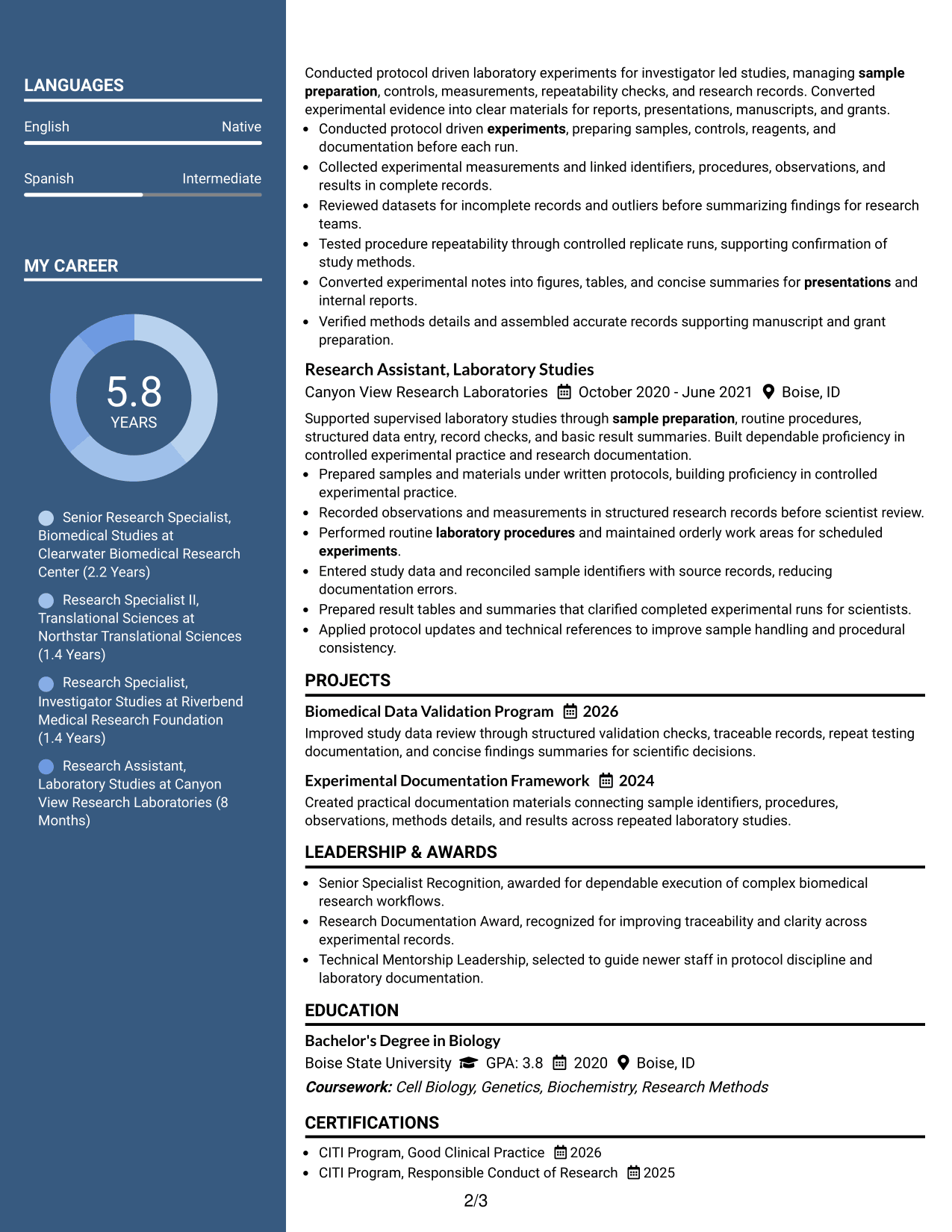 LANGUAGES

English
Native

Spanish
Intermediate

MY CAREER

5.8
YEARS

Senior Research Specialist, Biomedical Studies at Clearwater Biomedical Research Center (2.2 Years)

Research Specialist II, Translational Sciences at Northstar Translational Sciences (1.4 Years)

Research Specialist, Investigator Studies at Riverbend Medical Research Foundation (1.4 Years)

Research Assistant, Laboratory Studies at Canyon View Research Laboratories (8 Months)

Conducted protocol driven laboratory experiments for investigator led studies, managing sample preparation, controls, measurements, repeatability checks, and research records. Converted experimental evidence into clear materials for reports, presentations, manuscripts, and grants.

• Conducted protocol driven experiments, preparing samples, controls, reagents, and documentation before each run.
• Collected experimental measurements and linked identifiers, procedures, observations, and results in complete records.
• Reviewed datasets for incomplete records and outliers before summarizing findings for research teams.
• Tested procedure repeatability through controlled replicate runs, supporting confirmation of study methods.
• Converted experimental notes into figures, tables, and concise summaries for presentations and internal reports.
• Verified methods details and assembled accurate records supporting manuscript and grant preparation.

Research Assistant, Laboratory Studies
Canyon View Research Laboratories October 2020 - June 2021 Boise, ID

Supported supervised laboratory studies through sample preparation, routine procedures, structured data entry, record checks, and basic result summaries. Built dependable proficiency in controlled experimental practice and research documentation.

• Prepared samples and materials under written protocols, building proficiency in controlled experimental practice.
• Recorded observations and measurements in structured research records before scientist review.
• Performed routine laboratory procedures and maintained orderly work areas for scheduled experiments.
• Entered study data and reconciled sample identifiers with source records, reducing documentation errors.
• Prepared result tables and summaries that clarified completed experimental runs for scientists.
• Applied protocol updates and technical references to improve sample handling and procedural consistency.

PROJECTS

Biomedical Data Validation Program 2026
Improved study data review through structured validation checks, traceable records, repeat testing documentation, and concise findings summaries for scientific decisions.

Experimental Documentation Framework 2024
Created practical documentation materials connecting sample identifiers, procedures, observations, methods details, and results across repeated laboratory studies.

LEADERSHIP & AWARDS

• Senior Specialist Recognition, awarded for dependable execution of complex biomedical research workflows.
• Research Documentation Award, recognized for improving traceability and clarity across experimental records.
• Technical Mentorship Leadership, selected to guide newer staff in protocol discipline and laboratory documentation.

EDUCATION

Bachelor's Degree in Biology
Boise State University GPA: 3.8 2020 Boise, ID
Coursework: Cell Biology, Genetics, Biochemistry, Research Methods

CERTIFICATIONS

• CITI Program, Good Clinical Practice 2026
• CITI Program, Responsible Conduct of Research 2025

2/3